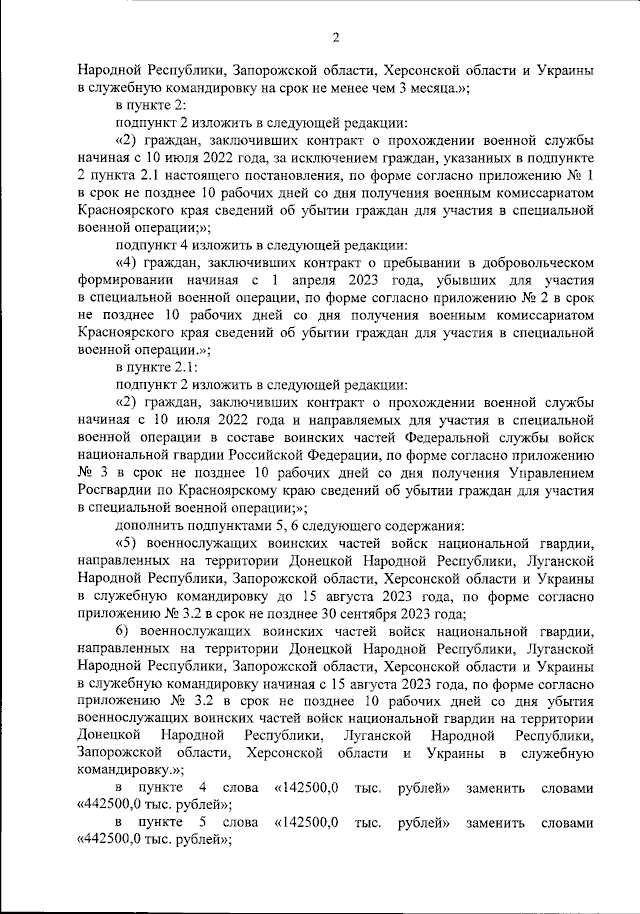 2

Народной Республики, Запорожской области, Херсонской области и Украины в служебную командировку на срок не менее чем 3 месяца.»;

в пункте 2:

подпункт 2 изложить в следующей редакции:

«2) граждан, заключивших контракт о прохождении военной службы начиная с 10 июля 2022 года, за исключением граждан, указанных в подпункте 2 пункта 2.1 настоящего постановления, по форме согласно приложению № 1 в срок не позднее 10 рабочих дней со дня получения военным комиссариатом Красноярского края сведений об убытии граждан для участия в специальной военной операции;»;

подпункт 4 изложить в следующей редакции:

«4) граждан, заключивших контракт о пребывании в добровольческом формировании начиная с 1 апреля 2023 года, убывших для участия в специальной военной операции, по форме согласно приложению № 2 в срок не позднее 10 рабочих дней со дня получения военным комиссариатом Красноярского края сведений об убытии граждан для участия в специальной военной операции.»;

в пункте 2.1:

подпункт 2 изложить в следующей редакции:

«2) граждан, заключивших контракт о прохождении военной службы начиная с 10 июля 2022 года и направляемых для участия в специальной военной операции в составе воинских частей Федеральной службы войск национальной гвардии Российской Федерации, по форме согласно приложению № 3 в срок не позднее 10 рабочих дней со дня получения Управлением Росгвардии по Красноярскому краю сведений об убытии граждан для участия в специальной военной операции;»;

дополнить подпунктами 5, 6 следующего содержания:

«5) военнослужащих воинских частей войск национальной гвардии, направленных на территории Донецкой Народной Республики, Луганской Народной Республики, Запорожской области, Херсонской области и Украины в служебную командировку до 15 августа 2023 года, по форме согласно приложению № 3.2 в срок не позднее 30 сентября 2023 года;

6) военнослужащих воинских частей войск национальной гвардии, направленных на территории Донецкой Народной Республики, Луганской Народной Республики, Запорожской области, Херсонской области и Украины в служебную командировку начиная с 15 августа 2023 года, по форме согласно приложению № 3.2 в срок не позднее 10 рабочих дней со дня убытия военнослужащих воинских частей войск национальной гвардии на территории Донецкой Народной Республики, Луганской Народной Республики, Запорожской области, Херсонской области и Украины в служебную командировку.»;

в пункте 4 слова «142500,0 тыс. рублей» заменить словами «442500,0 тыс. рублей»;

в пункте 5 слова «142500,0 тыс. рублей» заменить словами «442500,0 тыс. рублей»;